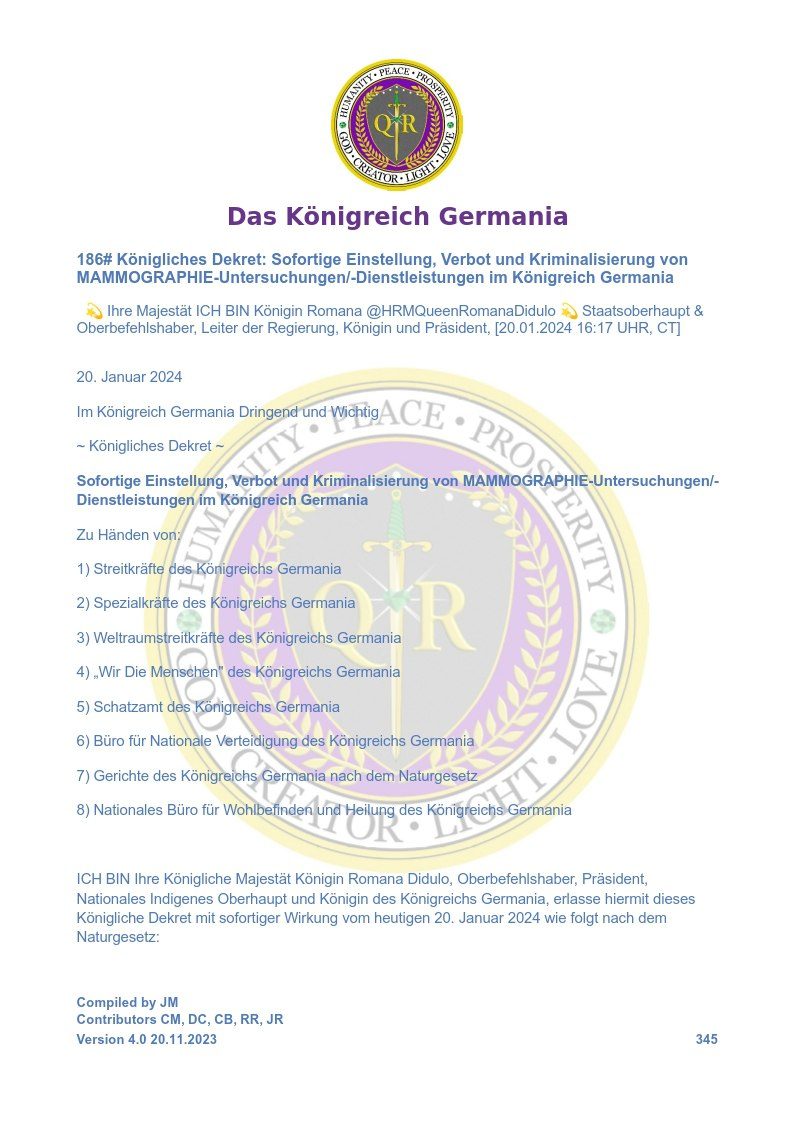 HUMANITY • PEACE • PROSPERITY
GOD • CREATOR • LIGHT • LOVE
QR

Das Königreich Germania

186# Königliches Dekret: Sofortige Einstellung, Verbot und Kriminalisierung von MAMMOGRAPHIE-Untersuchungen/-Dienstleistungen im Königreich Germania

💫 Ihre Majestät ICH BIN Königin Romana @HRMQueenRomanaDidulo 💫 Staatsoberhaupt & Oberbefehlshaber, Leiter der Regierung, Königin und Präsident, [20.01.2024 16:17 UHR, CT]

20. Januar 2024

Im Königreich Germania Dringend und Wichtig

~ Königliches Dekret ~

Sofortige Einstellung, Verbot und Kriminalisierung von MAMMOGRAPHIE-Untersuchungen/-Dienstleistungen im Königreich Germania

Zu Händen von:

1) Streitkräfte des Königreichs Germania

2) Spezialkräfte des Königreichs Germania

3) Weltraumstreitkräfte des Königreichs Germania

4) „Wir Die Menschen" des Königreichs Germania

5) Schatzamt des Königreichs Germania

6) Büro für Nationale Verteidigung des Königreichs Germania

7) Gerichte des Königreichs Germania nach dem Naturgesetz

8) Nationales Büro für Wohlbefinden und Heilung des Königreichs Germania

ICH BIN Ihre Königliche Majestät Königin Romana Didulo, Oberbefehlshaber, Präsident, Nationales Indigenes Oberhaupt und Königin des Königreichs Germania, erlasse hiermit dieses Königliche Dekret mit sofortiger Wirkung vom heutigen 20. Januar 2024 wie folgt nach dem Naturgesetz:

Compiled by JM
Contributors CM, DC, CB, RR, JR
Version 4.0 20.11.2023 345